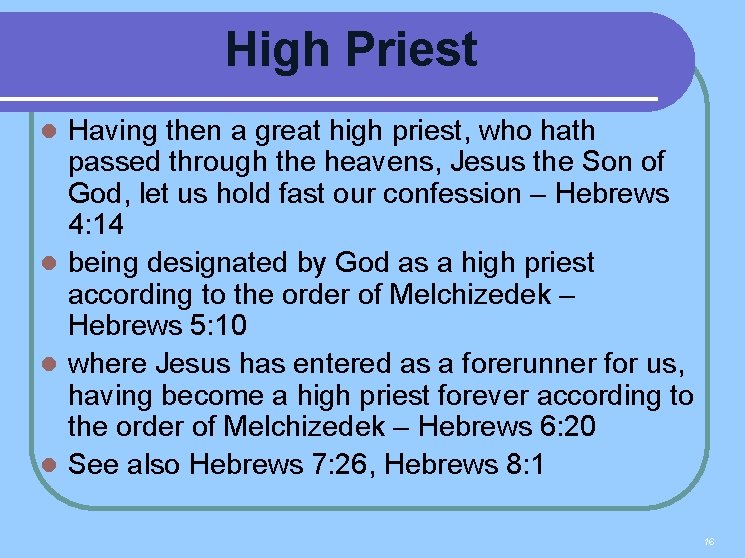 High Priest

• Having then a great high priest, who hath passed through the heavens, Jesus the Son of God, let us hold fast our confession – Hebrews 4:14
• being designated by God as a high priest according to the order of Melchizedek – Hebrews 5:10
• where Jesus has entered as a forerunner for us, having become a high priest forever according to the order of Melchizedek – Hebrews 6:20
• See also Hebrews 7:26, Hebrews 8:1

16